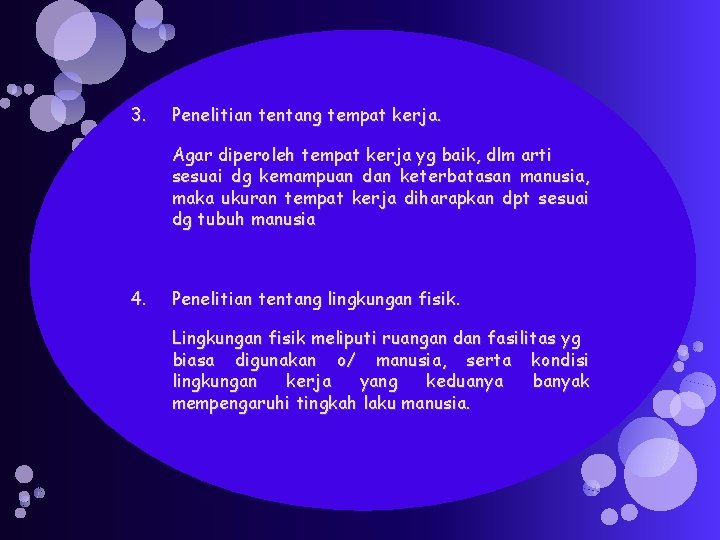 3. Penelitian tentang tempat kerja.

Agar diperoleh tempat kerja yg baik, dlm arti sesuai dg kemampuan dan keterbatasan manusia, maka ukuran tempat kerja diharapkan dpt sesuai dg tubuh manusia

4. Penelitian tentang lingkungan fisik.

Lingkungan fisik meliputi ruangan dan fasilitas yg biasa digunakan o/ manusia, serta kondisi lingkungan kerja yang keduanya banyak mempengaruhi tingkah laku manusia.